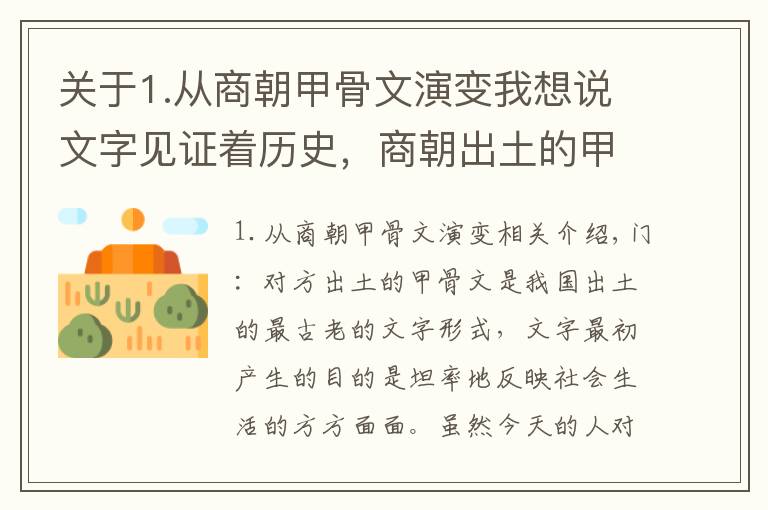 关于1.从商朝甲骨文演变我想说文字见证着历史，商朝出土的甲

1. 从商朝甲骨文演变相关介绍，门：对方出土的甲骨文是我国出土的最古老的文字形式，文字最初产生的目的是坦率地反映社会生活的方方面面。虽然今天的人对